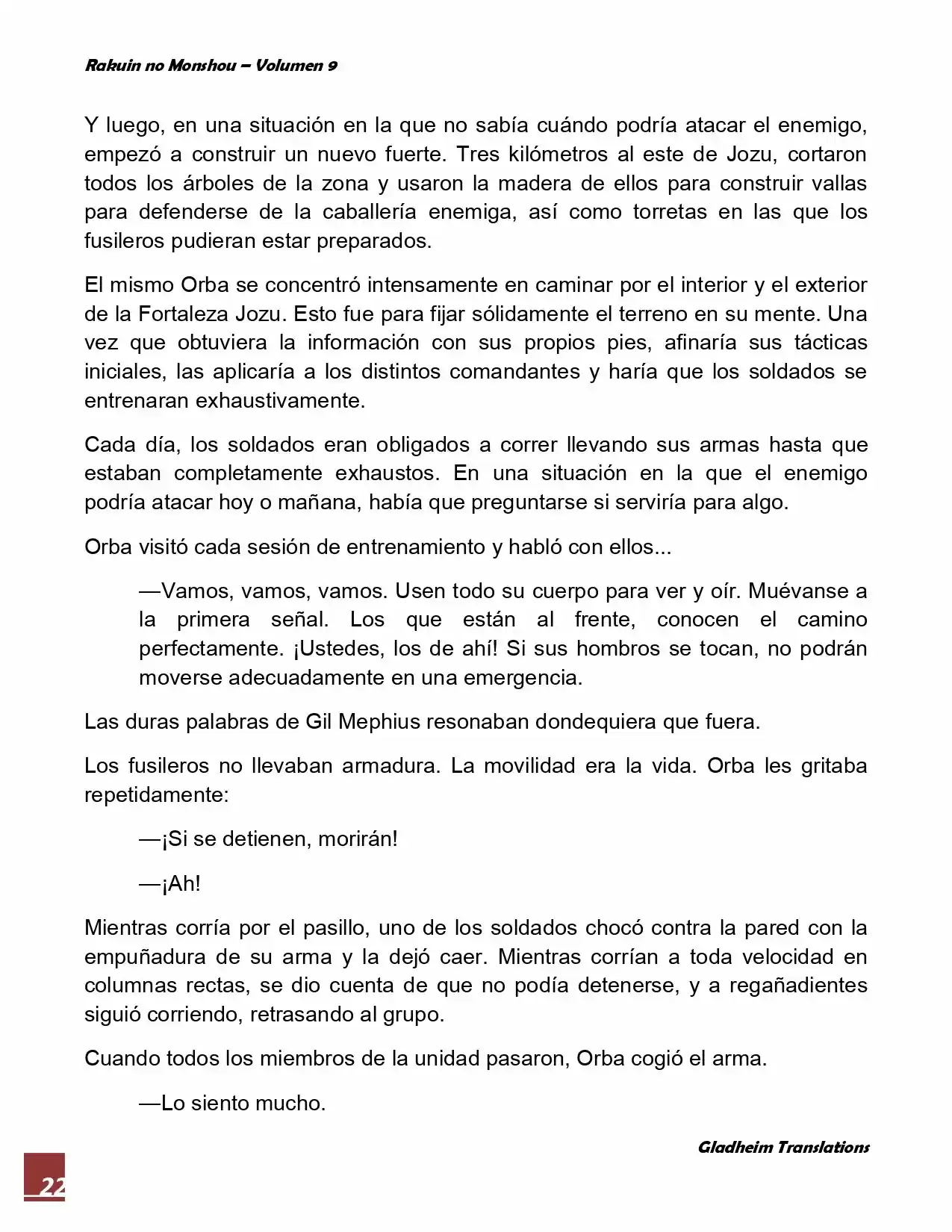 Rakuin no Monshou – Volumen 9

Y luego, en una situación en la que no sabía cuándo podría atacar el enemigo, empezó a construir un nuevo fuerte. Tres kilómetros al este de Jozu, cortaron todos los árboles de la zona y usaron la madera de ellos para construir vallas para defenderse de la caballería enemiga, así como torretas en las que los fusileros pudieran estar preparados.

El mismo Orba se concentró intensamente en caminar por el interior y el exterior de la Fortaleza Jozu. Esto fue para fijar sólidamente el terreno en su mente. Una vez que obtuviera la información con sus propios pies, afinaría sus tácticas iniciales, las aplicaría a los distintos comandantes y haría que los soldados se entrenaran exhaustivamente.

Cada día, los soldados eran obligados a correr llevando sus armas hasta que estaban completamente exhaustos. En una situación en la que el enemigo podría atacar hoy o mañana, había que preguntarse si serviría para algo.

Orba visitó cada sesión de entrenamiento y habló con ellos...

—Vamos, vamos, vamos. Usen todo su cuerpo para ver y oír. Muévanse a la primera señal. Los que están al frente, conocen el camino perfectamente. ¡Ustedes, los de ahí! Si sus hombros se tocan, no podrán moverse adecuadamente en una emergencia.

Las duras palabras de Gil Mephius resonaban dondequiera que fuera.

Los fusileros no llevaban armadura. La movilidad era la vida. Orba les gritaba repetidamente:

—¡Si se detienen, morirán!

—¡Ah!

Mientras corría por el pasillo, uno de los soldados chocó contra la pared con la empuñadura de su arma y la dejó caer. Mientras corrían a toda velocidad en columnas rectas, se dio cuenta de que no podía detenerse, y a regañadientes siguió corriendo, retrasando al grupo.

Cuando todos los miembros de la unidad pasaron, Orba cogió el arma.

—Lo siento mucho.

Gladheim Translations

22